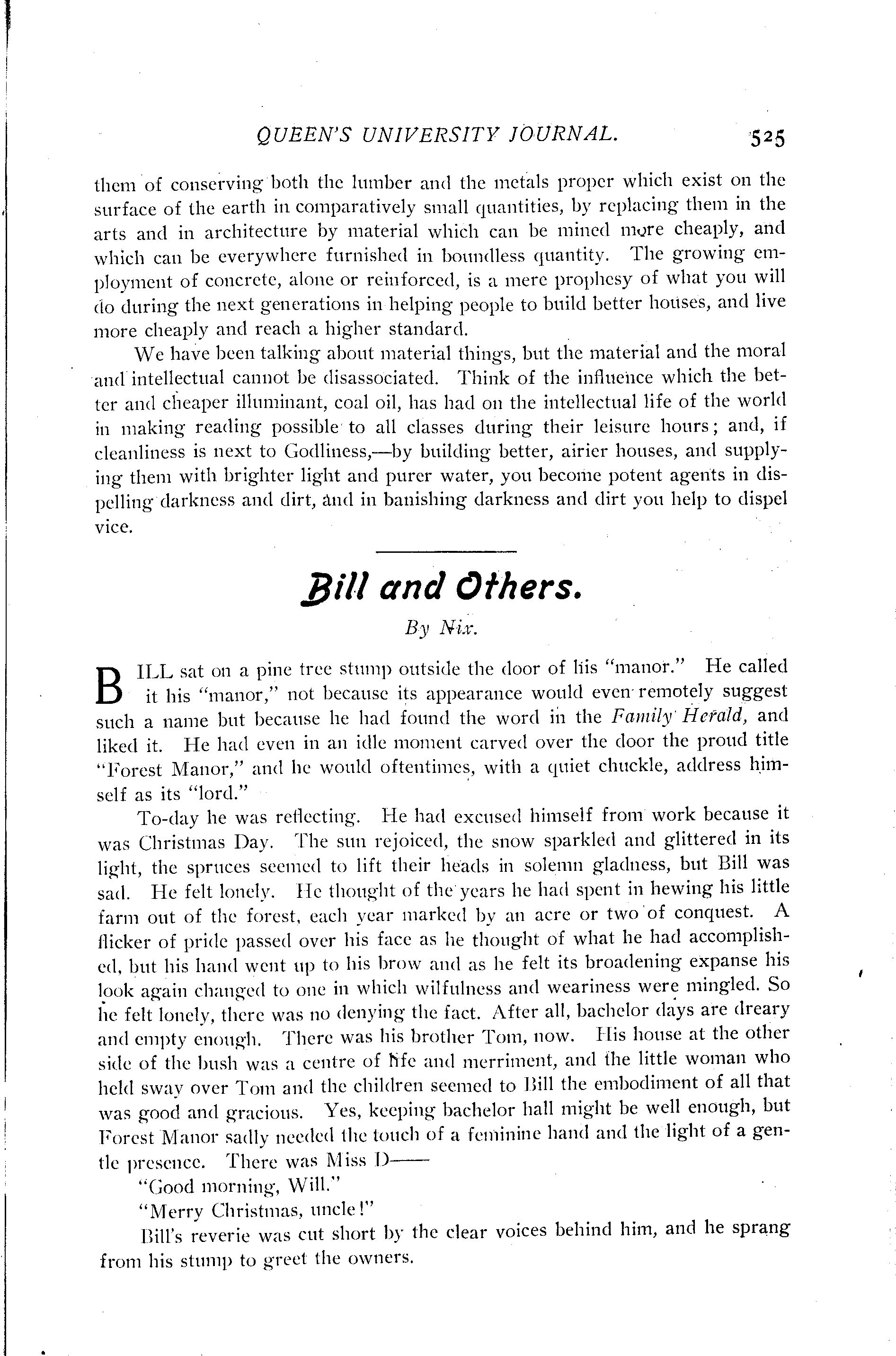 QUEEN'S UNIVERSITY JOURNAL. 525

them of conserving both the lumber and the metals proper which exist on the surface of the earth in comparatively small quantities, by replacing them in the arts and in architecture by material which can be mined more cheaply, and which can be everywhere furnished in boundless quantity. The growing employment of concrete, alone or reinforced, is a mere prophesy of what you will do during the next generations in helping people to build better houses, and live more cheaply and reach a higher standard.

We have been talking about material things, but the material and the moral and intellectual cannot be disassociated. Think of the influence which the better and cheaper illuminant, coal oil, has had on the intellectual life of the world in making reading possible to all classes during their leisure hours; and, if cleanliness is next to Godliness,—by building better, airier houses, and supplying them with brighter light and purer water, you become potent agents in dispelling darkness and dirt, and in banishing darkness and dirt you help to dispel vice.

Bill and Others.

By Nix.

BILL sat on a pine tree stump outside the door of his "manor." He called it his "manor," not because its appearance would even remotely suggest such a name but because he had found the word in the Family Herald, and liked it. He had even in an idle moment carved over the door the proud title "Forest Manor," and he would oftentimes, with a quiet chuckle, address himself as its "lord."

To-day he was reflecting. He had excused himself from work because it was Christmas Day. The sun rejoiced, the snow sparkled and glittered in its light, the spruces seemed to lift their heads in solemn gladness, but Bill was sad. He felt lonely. He thought of the years he had spent in hewing his little farm out of the forest, each year marked by an acre or two of conquest. A flicker of pride passed over his face as he thought of what he had accomplished, but his hand went up to his brow and as he felt its broadening expanse his look again changed to one in which wilfulness and weariness were mingled. So he felt lonely, there was no denying the fact. After all, bachelor days are dreary and empty enough. There was his brother Tom, now. His house at the other side of the bush was a centre of life and merriment, and the little woman who held sway over Tom and the children seemed to Bill the embodiment of all that was good and gracious. Yes, keeping bachelor hall might be well enough, but Forest Manor sadly needed the touch of a feminine hand and the light of a gentle presence. There was Miss D——

"Good morning, Will."

"Merry Christmas, uncle!"

Bill's reverie was cut short by the clear voices behind him, and he sprang from his stump to greet the owners.